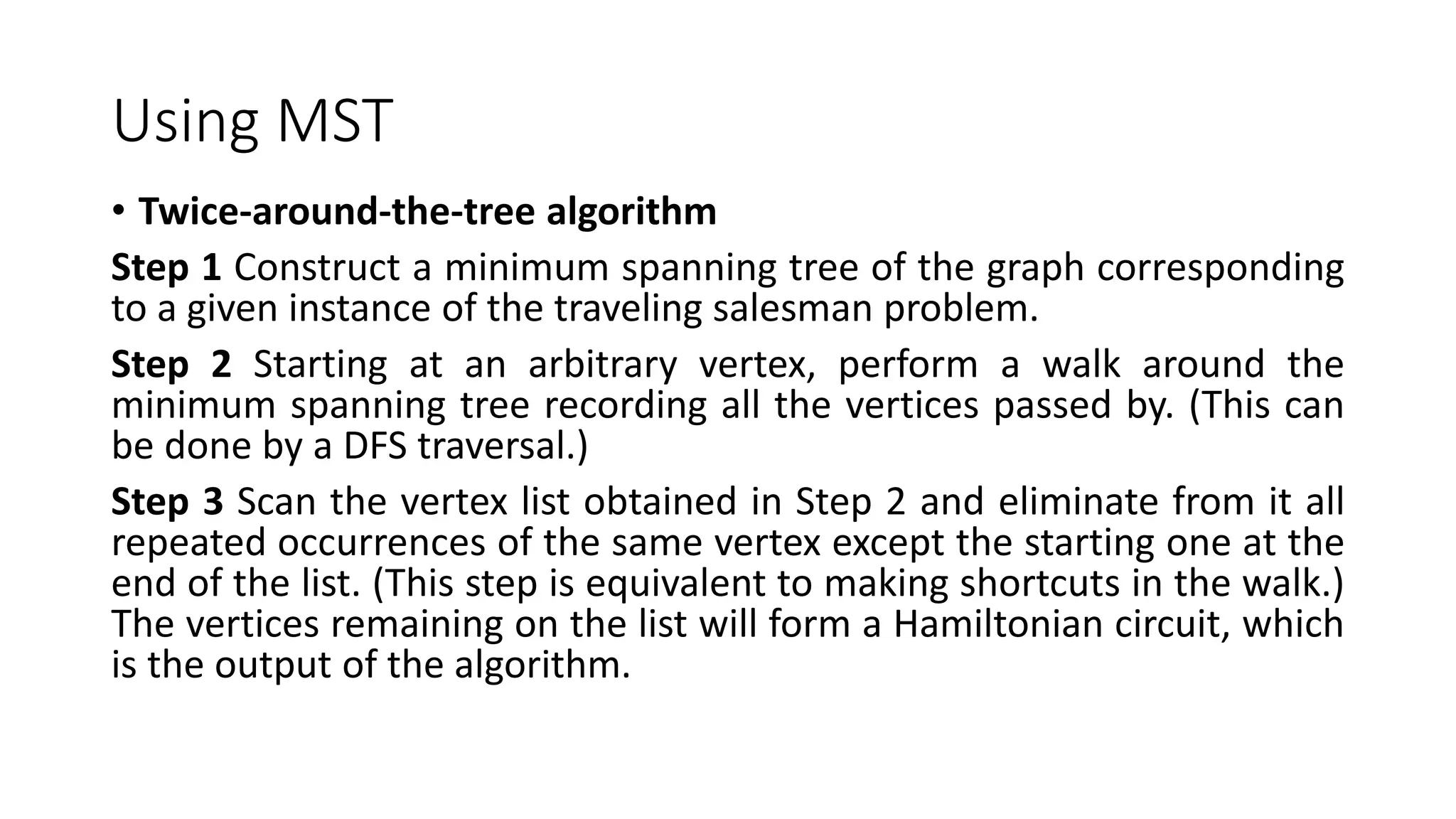 Using MST

• Twice-around-the-tree algorithm

Step 1 Construct a minimum spanning tree of the graph corresponding to a given instance of the traveling salesman problem.

Step 2 Starting at an arbitrary vertex, perform a walk around the minimum spanning tree recording all the vertices passed by. (This can be done by a DFS traversal.)

Step 3 Scan the vertex list obtained in Step 2 and eliminate from it all repeated occurrences of the same vertex except the starting one at the end of the list. (This step is equivalent to making shortcuts in the walk.) The vertices remaining on the list will form a Hamiltonian circuit, which is the output of the algorithm.